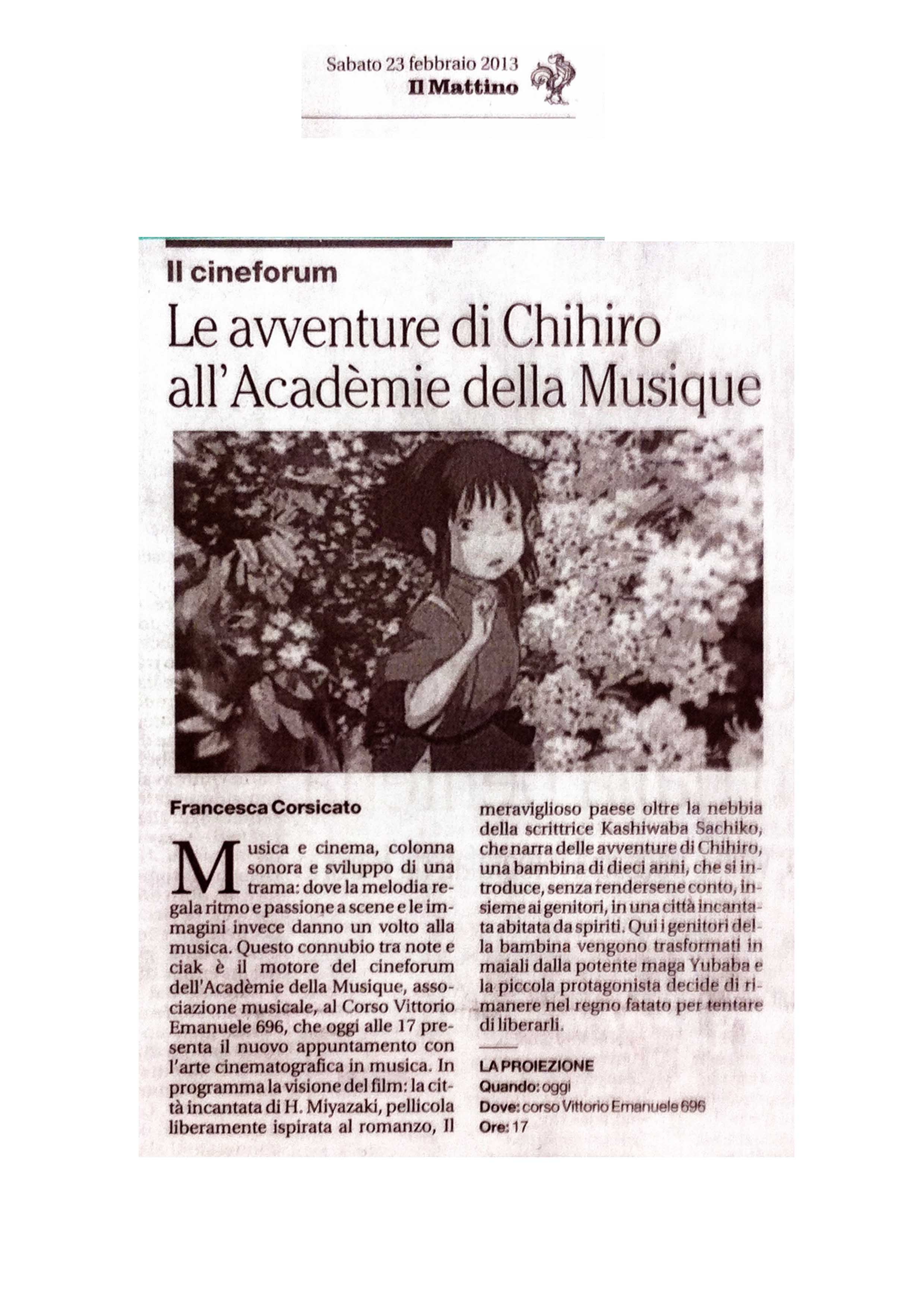 Sabato 23 febbraio 2013
Il Mattino

Il cineforum

Le avventure di Chihiro all'Acadèmie della Musique

Francesca Corsicato

Musica e cinema, colonna sonora e sviluppo di una trama: dove la melodia regala ritmo e passione a scene e le immagini invece danno un volto alla musica. Questo connubio tra note e ciak è il motore del cineforum dell'Acadèmie della Musique, associazione musicale, al Corso Vittorio Emanuele 696, che oggi alle 17 presenta il nuovo appuntamento con l'arte cinematografica in musica. In programma la visione del film: la città incantata di H. Miyazaki, pellicola liberamente ispirata al romanzo, Il meraviglioso paese oltre la nebbia della scrittrice Kashiwaba Sachiko, che narra delle avventure di Chihiro, una bambina di dieci anni, che si introduce, senza rendersene conto, insieme ai genitori, in una città incantata abitata da spiriti. Qui i genitori della bambina vengono trasformati in maiali dalla potente maga Yubaba e la piccola protagonista decide di rimanere nel regno fatato per tentare di liberarli.

LA PROIEZIONE
Quando: oggi
Dove: corso Vittorio Emanuele 696
Ore: 17